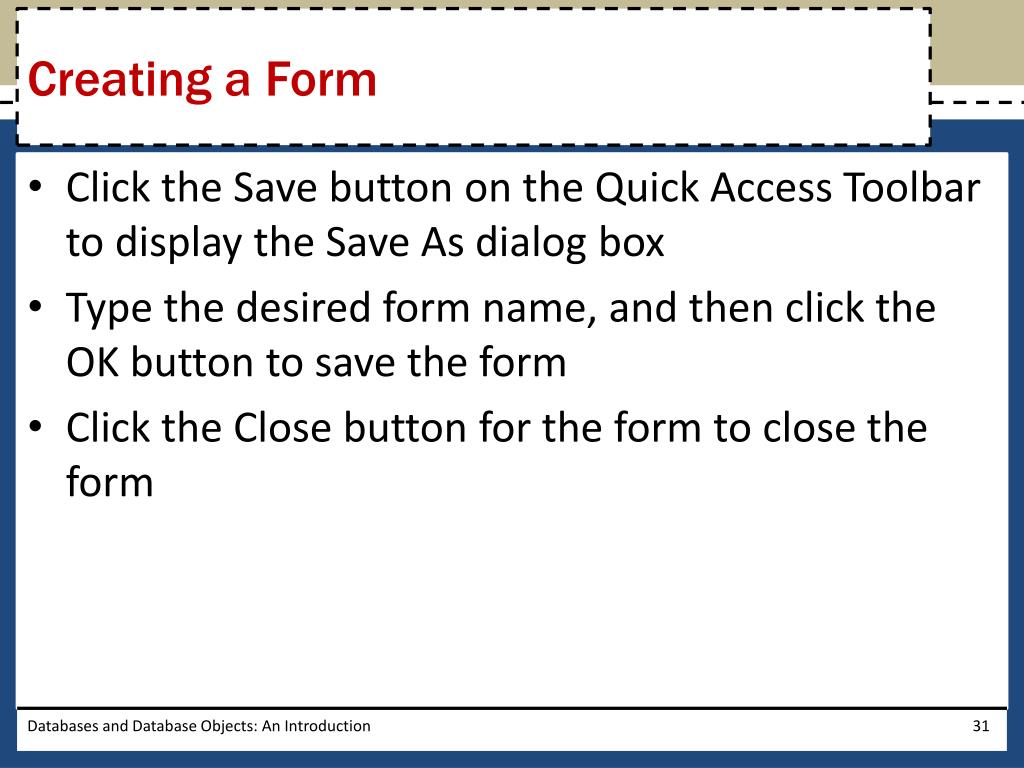 Creating a Form

• Click the Save button on the Quick Access Toolbar to display the Save As dialog box
• Type the desired form name, and then click the OK button to save the form
• Click the Close button for the form to close the form

Databases and Database Objects: An Introduction

31